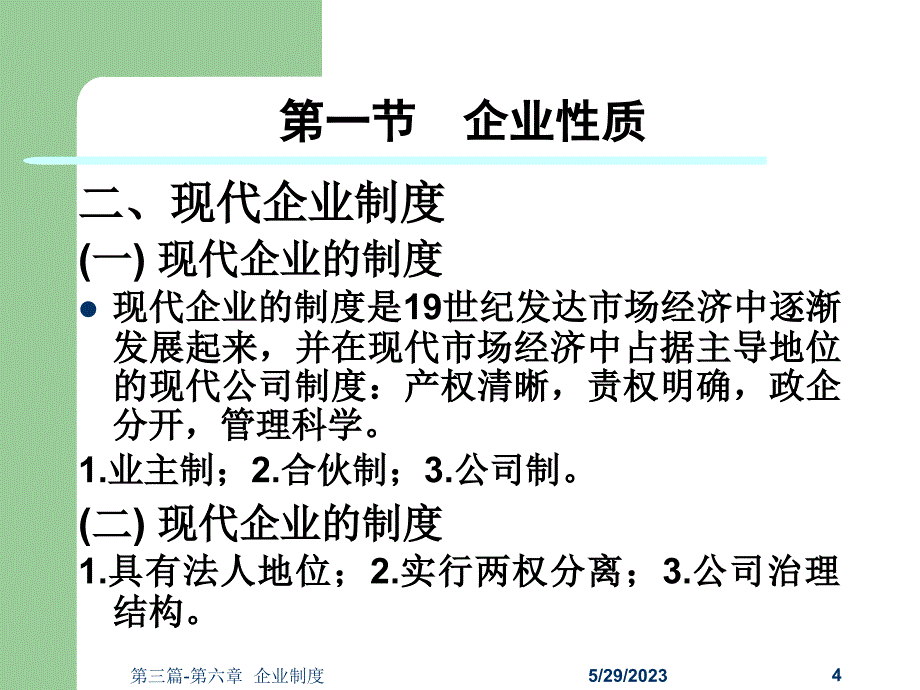 第一节　企业性质

二、现代企业制度

(一) 现代企业的制度

现代企业的制度是19世纪发达市场经济中逐渐发展起来，并在现代市场经济中占据主导地位的现代公司制度：产权清晰，责权明确，政企分开，管理科学。

1.业主制；2.合伙制；3.公司制。

(二) 现代企业的制度

1.具有法人地位；2.实行两权分离；3.公司治理结构。

第三篇-第六章　企业制度　5/29/2023　4